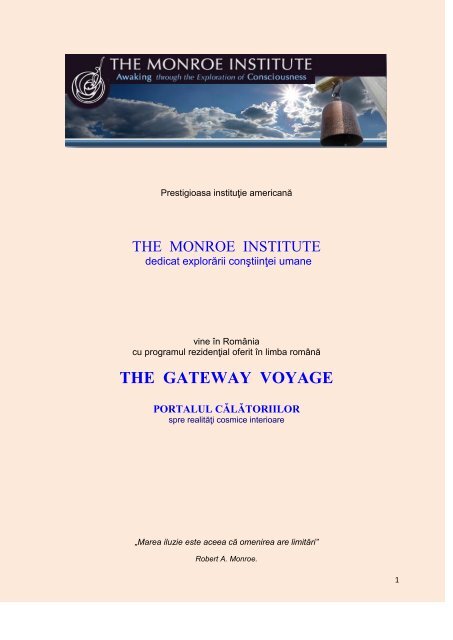 THE MONROE INSTITUTE
Awaking through the Exploration of Consciousness

Prestigioasa instituţie americană

THE MONROE INSTITUTE
dedicat explorării conştiinţei umane

vine în România
cu programul rezidenţial oferit în limba română

THE GATEWAY VOYAGE

PORTALUL CĂLĂTORIILOR
spre realităţi cosmice interioare

„Marea iluzie este aceea că omenirea are limitări"

Robert A. Monroe.

1